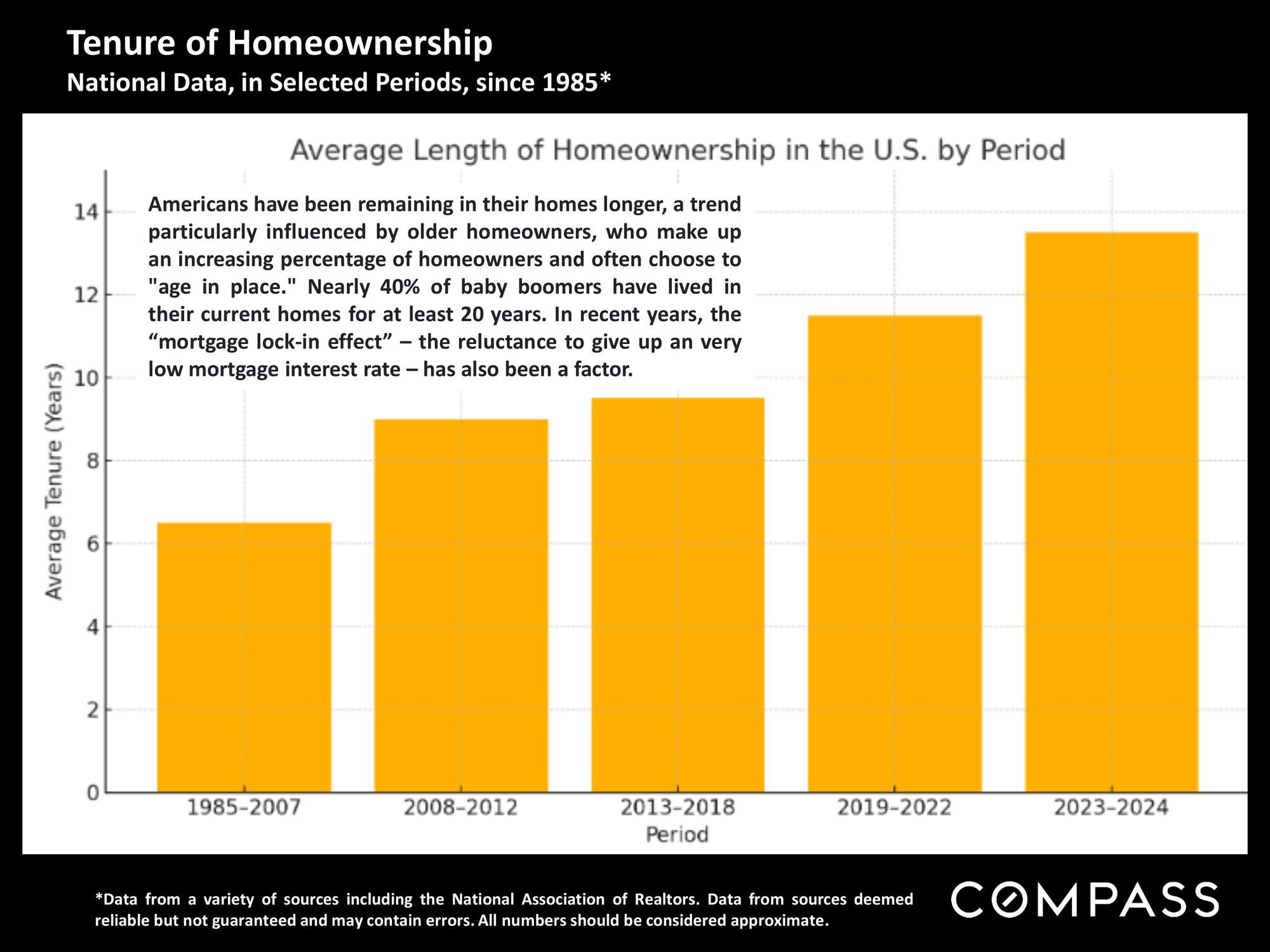 Tenure of Homeownership
National Data, in Selected Periods, since 1985*

Average Length of Homeownership in the U.S. by Period

Americans have been remaining in their homes longer, a trend particularly influenced by older homeowners, who make up an increasing percentage of homeowners and often choose to "age in place." Nearly 40% of baby boomers have lived in their current homes for at least 20 years. In recent years, the “mortgage lock-in effect” – the reluctance to give up an very low mortgage interest rate – has also been a factor.

Average Tenure (Years)

14
12
10
8
6
4
2
0

1985–2007
2008–2012
2013–2018
2019–2022
2023–2024

Period

*Data from a variety of sources including the National Association of Realtors. Data from sources deemed reliable but not guaranteed and may contain errors. All numbers should be considered approximate.

COMPASS